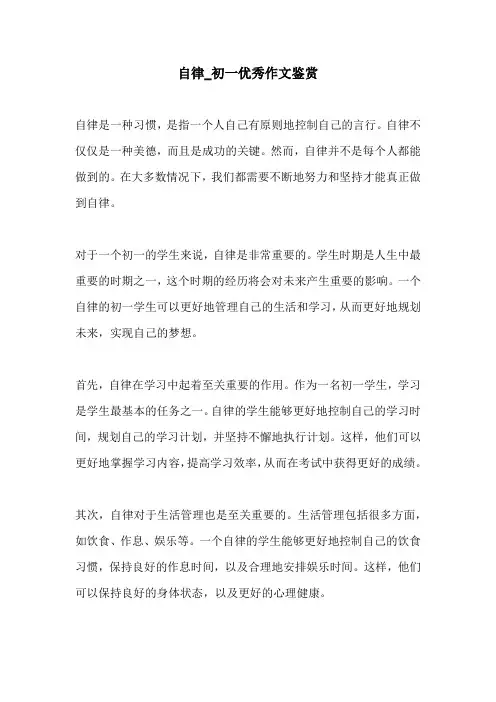 自律_初一优秀作文鉴赏

自律是一种习惯，是指一个人自己有原则地控制自己的言行。自律不仅仅是一种美德，而且是成功的关键。然而，自律并不是每个人都能做到的。在大多数情况下，我们都需要不断地努力和坚持才能真正做到自律。

对于一个初一的学生来说，自律是非常重要的。学生时期是人生中最重要的时期之一，这个时期的经历将会对未来产生重要的影响。一个自律的初一学生可以更好地管理自己的生活和学习，从而更好地规划未来，实现自己的梦想。

首先，自律在学习中起着至关重要的作用。作为一名初一学生，学习是学生最基本的任务之一。自律的学生能够更好地控制自己的学习时间，规划自己的学习计划，并坚持不懈地执行计划。这样，他们可以更好地掌握学习内容，提高学习效率，从而在考试中获得更好的成绩。

其次，自律对于生活管理也是至关重要的。生活管理包括很多方面，如饮食、作息、娱乐等。一个自律的学生能够更好地控制自己的饮食习惯，保持良好的作息时间，以及合理地安排娱乐时间。这样，他们可以保持良好的身体状态，以及更好的心理健康。